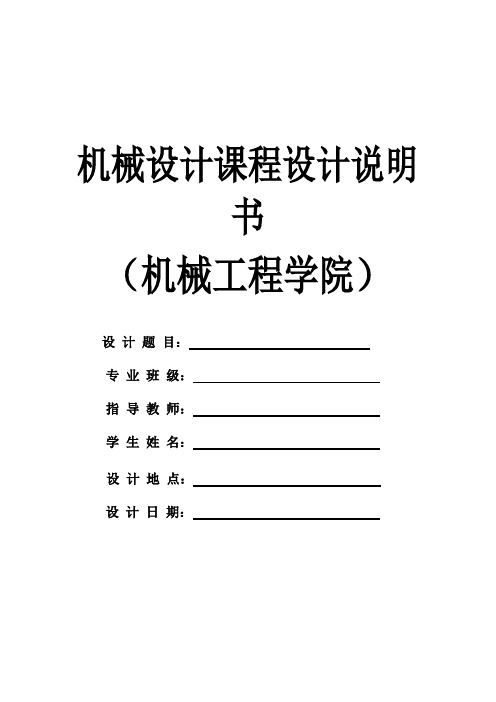 机械设计课程设计说明书

（机械工程学院）

设 计 题 目：

专 业 班 级：

指 导 教 师：

学 生 姓 名：

设 计 地 点：

设 计 日 期：